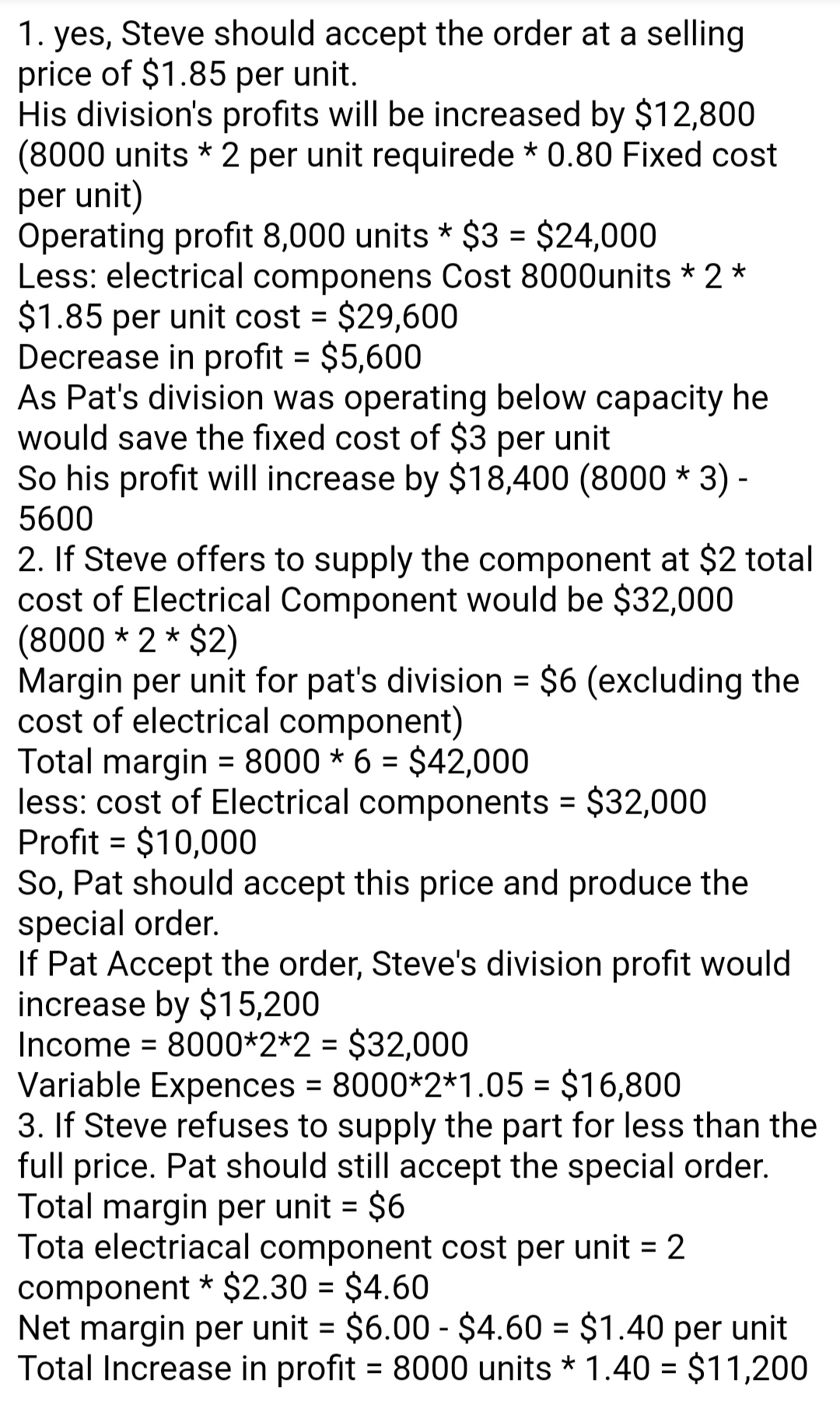 1. yes, Steve should accept the order at a selling price of \$1.85 per unit.
His division's profits will be increased by \$12,800 (8000 units * 2 per unit requirede * 0.80 Fixed cost per unit)
Operating profit 8,000 units * \$3 = \$24,000
Less: electrical componens Cost 8000units * 2 * \$1.85 per unit cost = \$29,600
Decrease in profit = \$5,600
As Pat's division was operating below capacity he would save the fixed cost of \$3 per unit
So his profit will increase by \$18,400 (8000 * 3) - 5600
2. If Steve offers to supply the component at \$2 total cost of Electrical Component would be \$32,000 (8000 * 2 * \$2)
Margin per unit for pat's division = \$6 (excluding the cost of electrical component)
Total margin = 8000 * 6 = \$42,000
less: cost of Electrical components = \$32,000
Profit = \$10,000
So, Pat should accept this price and produce the special order.
If Pat Accept the order, Steve's division profit would increase by \$15,200
Income = 8000*2*2 = \$32,000
Variable Expences = 8000*2*1.05 = \$16,800
3. If Steve refuses to supply the part for less than the full price. Pat should still accept the special order.
Total margin per unit = \$6
Tota electriacal component cost per unit = 2 component * \$2.30 = \$4.60
Net margin per unit = \$6.00 - \$4.60 = \$1.40 per unit
Total Increase in profit = 8000 units * 1.40 = \$11,200